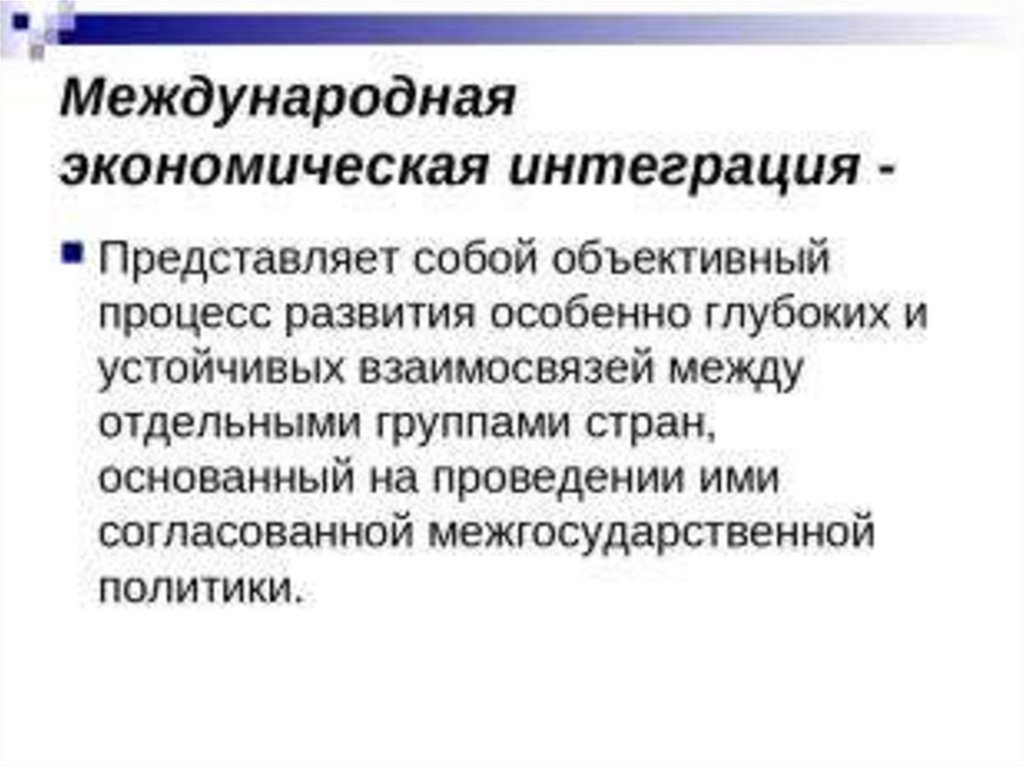 Международная экономическая интеграция -

• Представляет собой объективный процесс развития особенно глубоких и устойчивых взаимосвязей между отдельными группами стран, основанный на проведении ими согласованной межгосударственной политики.